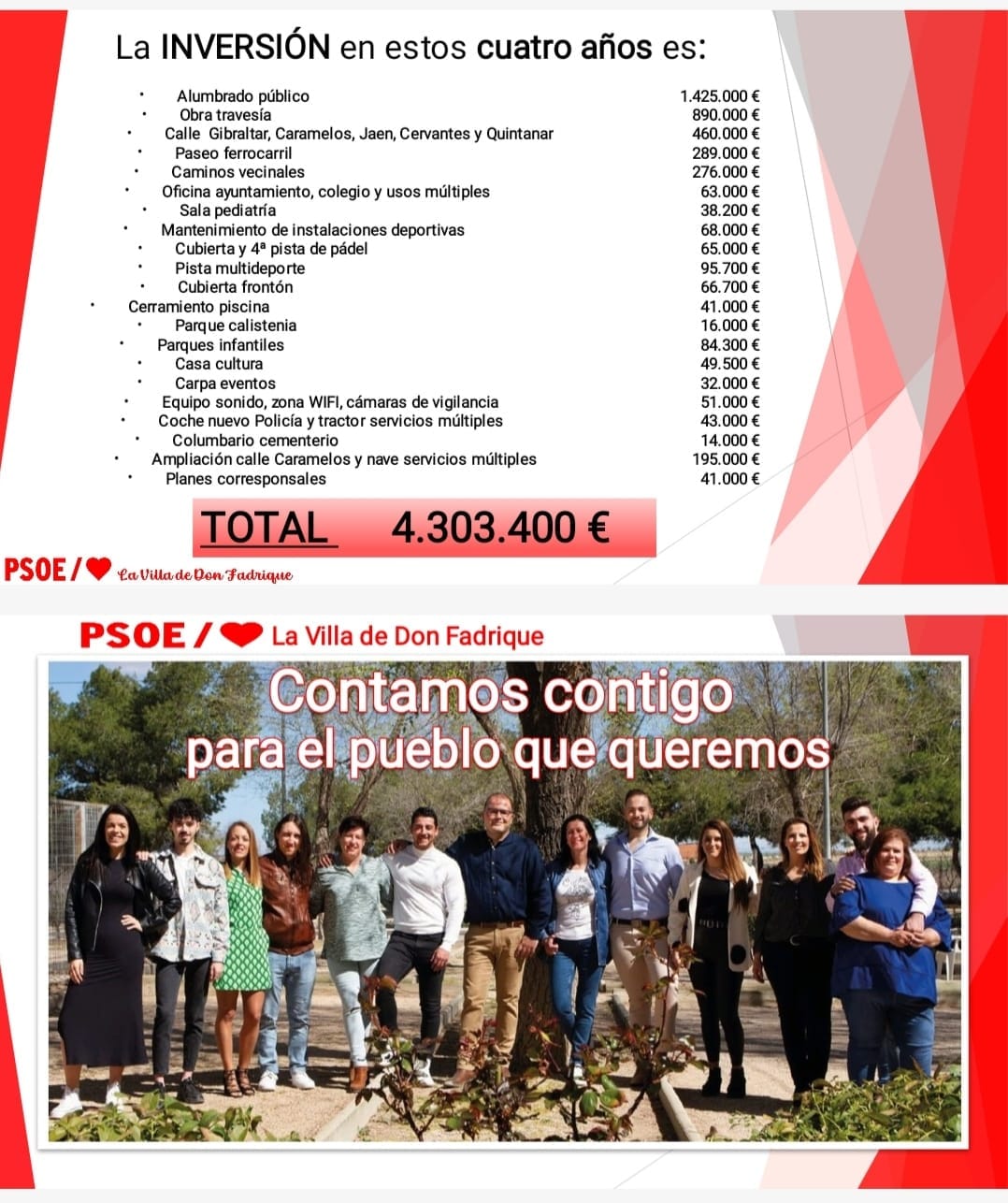 La INVERSIÓN en estos cuatro años es:

• Alumbrado público 1.425.000 €
• Obra travesía 890.000 €
• Calle Gibraltar, Caramelos, Jaen, Cervantes y Quintanar 460.000 €
• Paseo ferrocarril 289.000 €
• Caminos vecinales 276.000 €
• Oficina ayuntamiento, colegio y usos múltiples 63.000 €
• Sala pediatría 38.200 €
• Mantenimiento de instalaciones deportivas 68.000 €
• Cubierta y 4ª pista de pádel 65.000 €
• Pista multideporte 95.700 €
• Cubierta frontón 66.700 €
• Cerramiento piscina 41.000 €
• Parque calistenia 16.000 €
• Parques infantiles 84.300 €
• Casa cultura 49.500 €
• Carpa eventos 32.000 €
• Equipo sonido, zona WIFI, cámaras de vigilancia 51.000 €
• Coche nuevo Policía y tractor servicios múltiples 43.000 €
• Columbario cementerio 14.000 €
• Ampliación calle Caramelos y nave servicios múltiples 195.000 €
• Planes corresponsales 41.000 €

TOTAL 4.303.400 €

PSOE / La Villa de Don Fadrique

PSOE / La Villa de Don Fadrique

Contamos contigo
para el pueblo que queremos